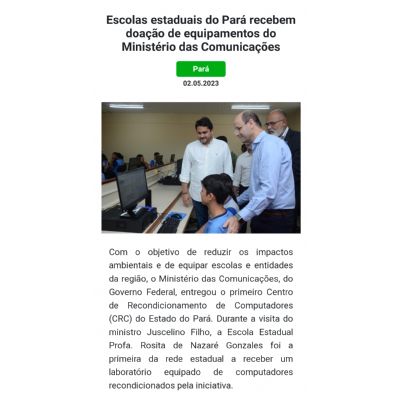 Escolas estaduais do Pará recebem doação de equipamentos do Ministério das Comunicações

Pará

02.05.2023

Com o objetivo de reduzir os impactos ambientais e de equipar escolas e entidades da região, o Ministério das Comunicações, do Governo Federal, entregou o primeiro Centro de Recondicionamento de Computadores (CRC) do Estado do Pará. Durante a visita do ministro Juscelino Filho, a Escola Estadual Profa. Rosita de Nazaré Gonzales foi a primeira da rede estadual a receber um laboratório equipado de computadores recondicionados pela iniciativa.